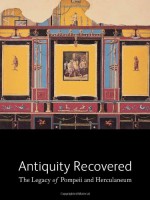 Antiquity Recovered
The Legacy of Pompeii and Herculaneum